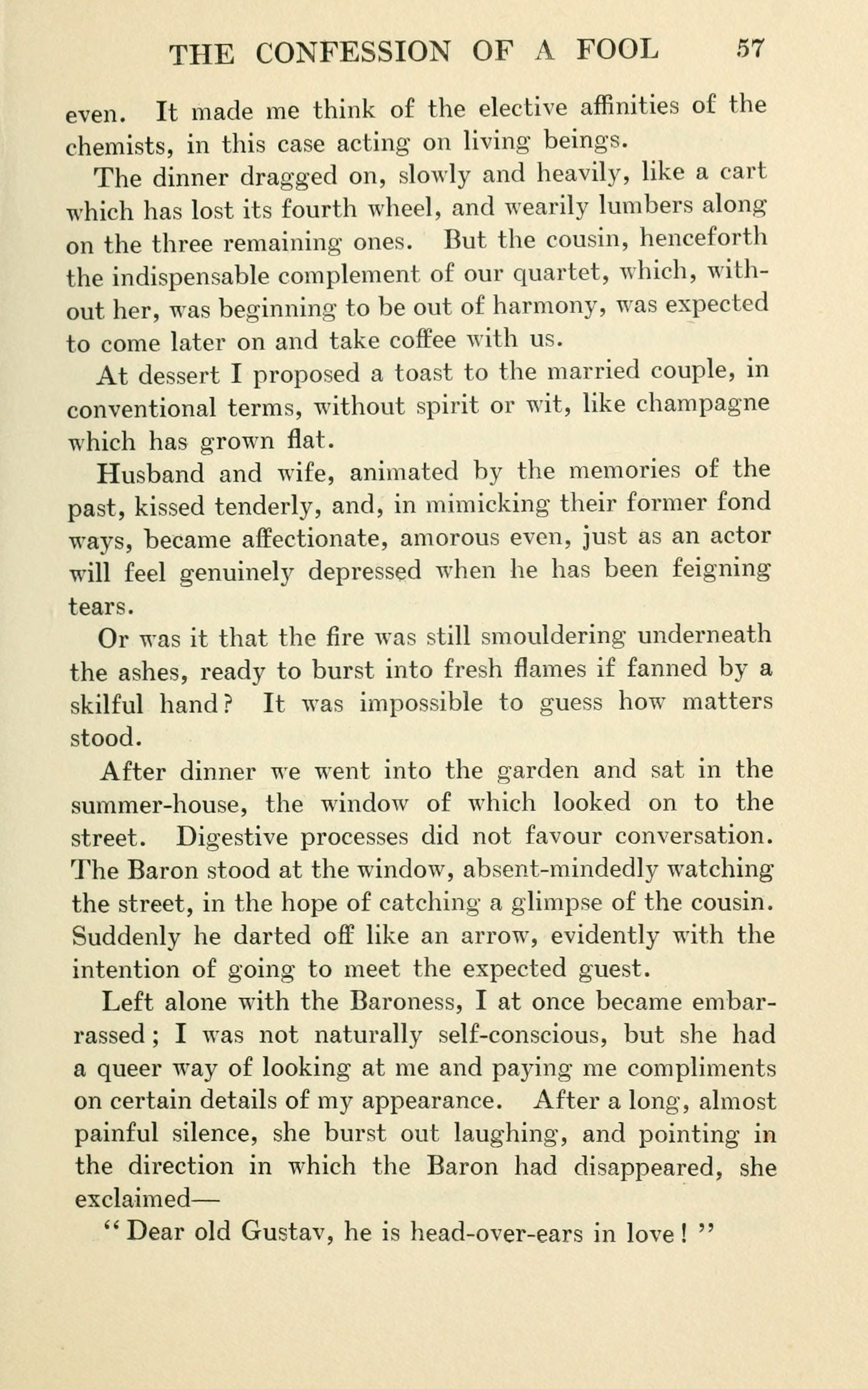 THE CONFESSION OF A FOOL 57

even. It made me think of the elective affinities of the chemists, in this case acting on living beings.

The dinner dragged on, slowly and heavily, like a cart which has lost its fourth wheel, and wearily lumbers along on the three remaining ones. But the cousin, henceforth the indispensable complement of our quartet, which, without her, was beginning to be out of harmony, was expected to come later on and take coffee with us.

At dessert I proposed a toast to the married couple, in conventional terms, without spirit or wit, like champagne which has grown flat.

Husband and wife, animated by the memories of the past, kissed tenderly, and, in mimicking their former fond ways, became affectionate, amorous even, just as an actor will feel genuinely depressed when he has been feigning tears.

Or was it that the fire was still smouldering underneath the ashes, ready to burst into fresh flames if fanned by a skilful hand? It was impossible to guess how matters stood.

After dinner we went into the garden and sat in the summer-house, the window of which looked on to the street. Digestive processes did not favour conversation. The Baron stood at the window, absent-mindedly watching the street, in the hope of catching a glimpse of the cousin. Suddenly he darted off like an arrow, evidently with the intention of going to meet the expected guest.

Left alone with the Baroness, I at once became embarrassed; I was not naturally self-conscious, but she had a queer way of looking at me and paying me compliments on certain details of my appearance. After a long, almost painful silence, she burst out laughing, and pointing in the direction in which the Baron had disappeared, she exclaimed—

"Dear old Gustav, he is head-over-ears in love!"